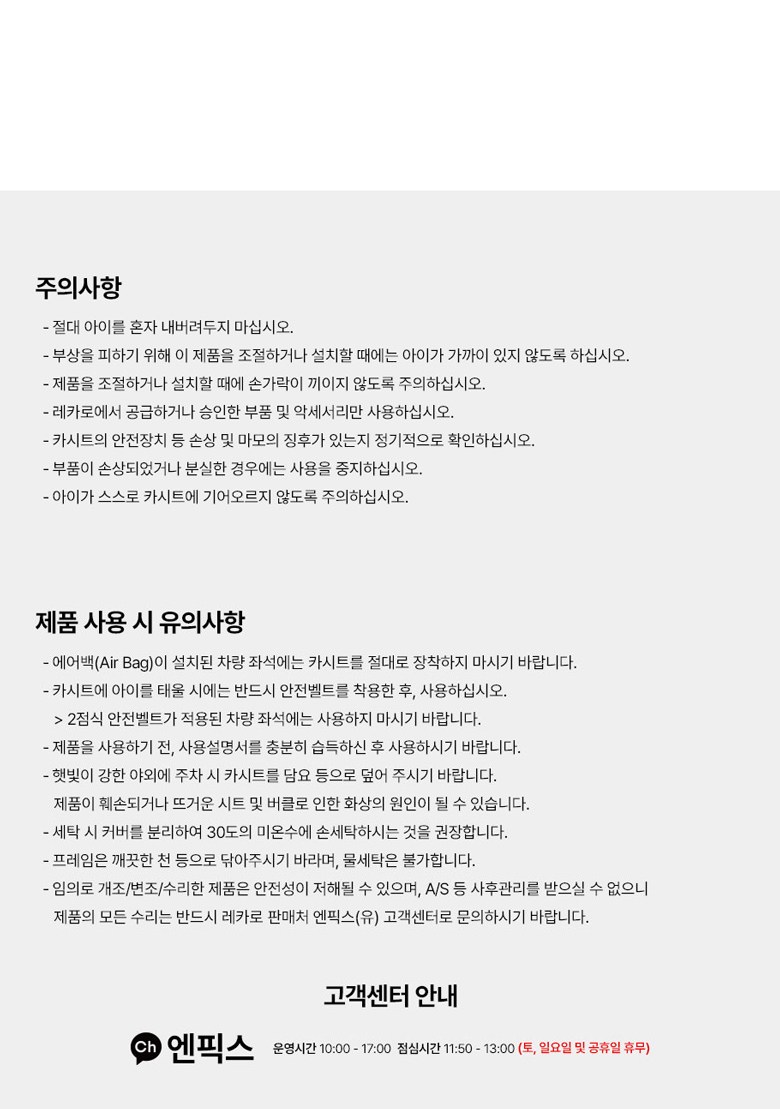 주의사항

- 절대 아이를 혼자 내버려두지 마십시오.
- 부상을 피하기 위해 이 제품을 조절하거나 설치할 때에는 아이가 가까이 있지 않도록 하십시오.
- 제품을 조절하거나 설치할 때에 손가락이 끼이지 않도록 주의하십시오.
- 레카로에서 공급하거나 승인한 부품 및 악세서리만 사용하십시오.
- 카시트의 안전장치 등 손상 및 마모의 징후가 있는지 정기적으로 확인하십시오.
- 부품이 손상되었거나 분실한 경우에는 사용을 중지하십시오.
- 아이가 스스로 카시트에 기어오르지 않도록 주의하십시오.

제품 사용 시 유의사항

- 에어백(Air Bag)이 설치된 차량 좌석에는 카시트를 절대로 장착하지 마시기 바랍니다.
- 카시트에 아이를 태울 시에는 반드시 안전벨트를 착용한 후, 사용하십시오.
> 2점식 안전벨트가 적용된 차량 좌석에는 사용하지 마시기 바랍니다.
- 제품을 사용하기 전, 사용설명서를 충분히 습득하신 후 사용하시기 바랍니다.
- 햇빛이 강한 야외에 주차 시 카시트를 담요 등으로 덮어 주시기 바랍니다.
제품이 훼손되거나 뜨거운 시트 및 버클로 인한 화상의 원인이 될 수 있습니다.
- 세탁 시 커버를 분리하여 30도의 미온수에 손세탁하시는 것을 권장합니다.
- 프레임은 깨끗한 천 등으로 닦아주시기 바라며, 물세탁은 불가합니다.
- 임의로 개조/변조/수리한 제품은 안전성이 저해될 수 있으며, A/S 등 사후관리를 받으실 수 없으니 제품의 모든 수리는 반드시 레카로 판매처 엔픽스(유) 고객센터로 문의하시기 바랍니다.

고객센터 안내

Ch 엔픽스 운영시간 10:00 - 17:00 점심시간 11:50 - 13:00 (토, 일요일 및 공휴일 휴무)